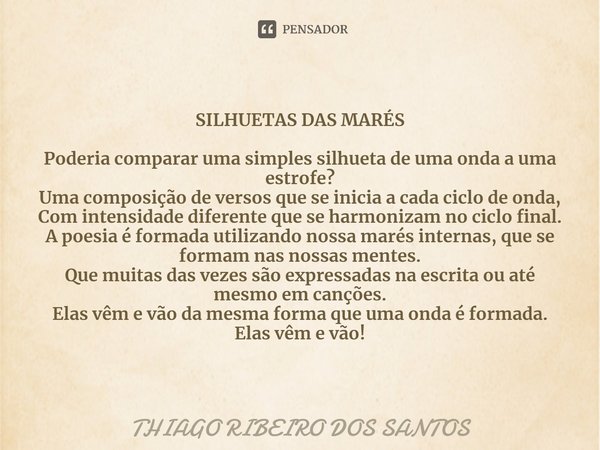 PENSADOR

SILHUETAS DAS MARÉS

Poderia comparar uma simples silhueta de uma onda a uma estrofe?
Uma composição de versos que se inicia a cada ciclo de onda,
Com intensidade diferente que se harmonizam no ciclo final.
A poesia é formada utilizando nossa marés internas, que se formam nas nossas mentes.
Que muitas das vezes são expressadas na escrita ou até mesmo em canções.
Elas vêm e vão da mesma forma que uma onda é formada.
Elas vêm e vão!

THIAGO RIBEIRO DOS SANTOS